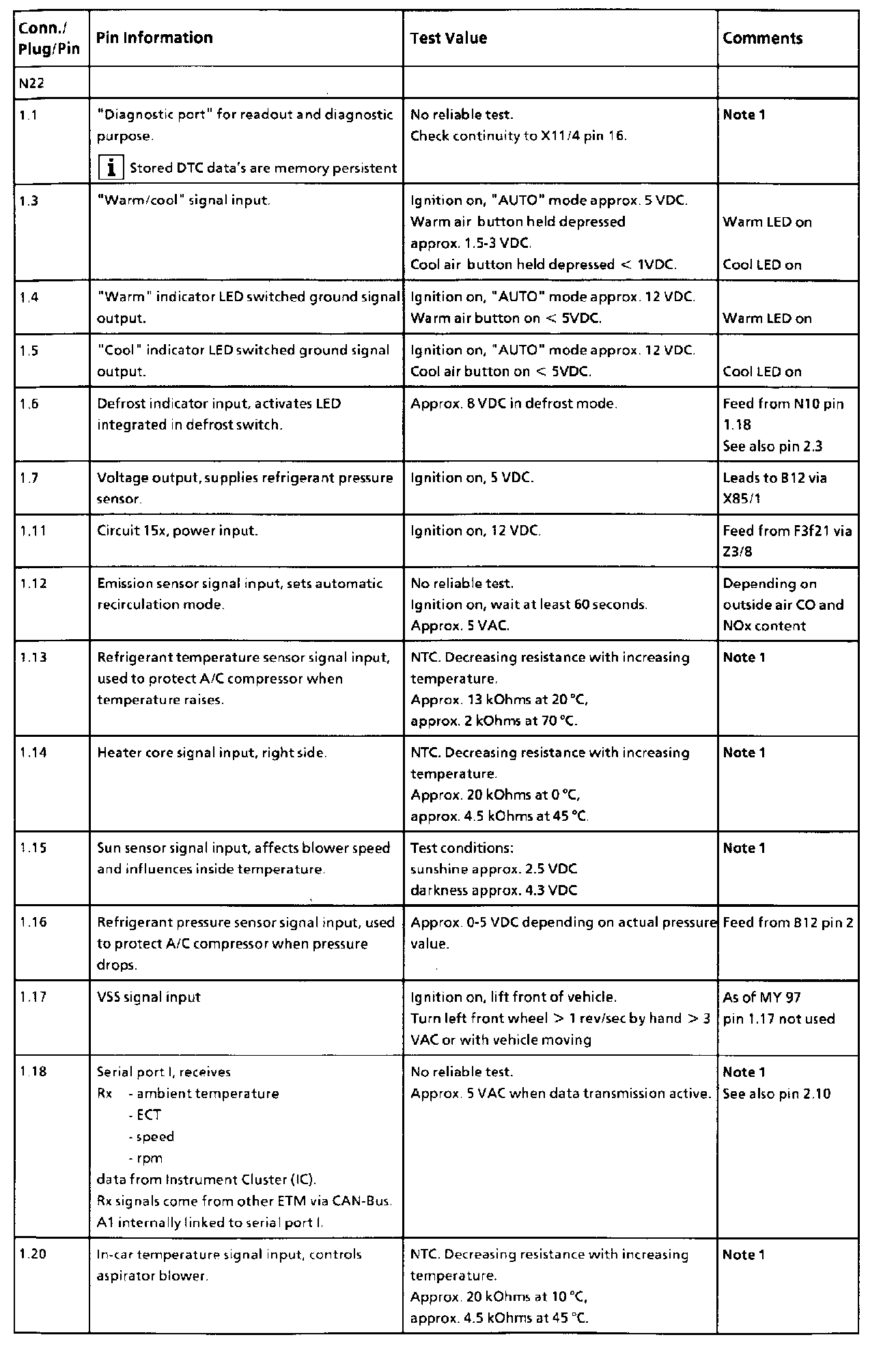 | Conn./ Plug/Pin | Pin Information | Test Value | Comments |
|---|---|---|---|
| N22 | | | |
| 1.1 | "Diagnostic port" for readout and diagnostic purpose. i Stored DTC data's are memory persistent | No reliable test. Check continuity to X11/4 pin 16. | Note 1 |
| 1.3 | "Warm/cool" signal input. | Ignition on, "AUTO" mode approx. 5 VDC. Warm air button held depressed approx. 1.5-3 VDC. Cool air button held depressed < 1VDC. | Warm LED on Cool LED on |
| 1.4 | "Warm" indicator LED switched ground signal output. | Ignition on, "AUTO" mode approx. 12 VDC. Warm air button on < 5VDC. | Warm LED on |
| 1.5 | "Cool" indicator LED switched ground signal output. | Ignition on, "AUTO" mode approx. 12 VDC. Cool air button on < 5VDC. | Cool LED on |
| 1.6 | Defrost indicator input, activates LED integrated in defrost switch. | Approx. 8 VDC in defrost mode. | Feed from N10 pin 1.18 See also pin 2.3 |
| 1.7 | Voltage output, supplies refrigerant pressure sensor. | Ignition on, 5 VDC. | Leads to B12 via X85/1 |
| 1.11 | Circuit 15x, power input. | Ignition on, 12 VDC. | Feed from F3f21 via Z3/8 |
| 1.12 | Emission sensor signal input, sets automatic recirculation mode. | No reliable test. Ignition on, wait at least 60 seconds. Approx. 5 VAC. | Depending on outside air CO and NOx content |
| 1.13 | Refrigerant temperature sensor signal input, used to protect A/C compressor when temperature raises. | NTC. Decreasing resistance with increasing temperature. Approx. 13 kOhms at 20 °C, approx. 2 kOhms at 70 °C. | Note 1 |
| 1.14 | Heater core signal input, right side. | NTC. Decreasing resistance with increasing temperature. Approx. 20 kOhms at 0 °C, approx. 4.5 kOhms at 45 °C. | Note 1 |
| 1.15 | Sun sensor signal input, affects blower speed and influences inside temperature. | Test conditions: sunshine approx. 2.5 VDC darkness approx. 4.3 VDC | Note 1 |
| 1.16 | Refrigerant pressure sensor signal input, used to protect A/C compressor when pressure drops. | Approx. 0-5 VDC depending on actual pressure value. | Feed from B12 pin 2 |
| 1.17 | VSS signal input | Ignition on, lift front of vehicle. Turn left front wheel > 1 rev/sec by hand > 3 VAC or with vehicle moving | As of MY 97 pin 1.17 not used |
| 1.18 | Serial port I, receives Rx - ambient temperature - ECT - speed - rpm data from Instrument Cluster (IC). Rx signals come from other ETM via CAN-Bus. A1 internally linked to serial port I. | No reliable test. Approx. 5 VAC when data transmission active. | Note 1 See also pin 2.10 |
| 1.20 | In-car temperature signal input, controls aspirator blower. | NTC. Decreasing resistance with increasing temperature. Approx. 20 kOhms at 10 °C, approx. 4.5 kOhms at 45 °C. | Note 1 |